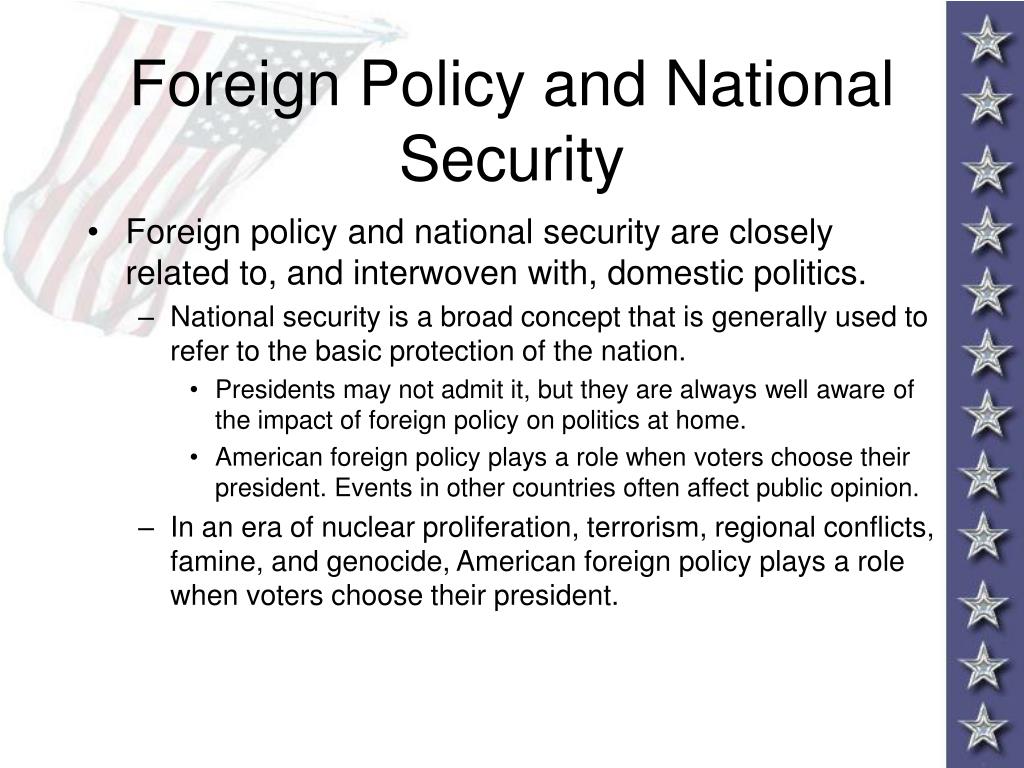 Foreign Policy and National Security

• Foreign policy and national security are closely related to, and interwoven with, domestic politics.
– National security is a broad concept that is generally used to refer to the basic protection of the nation.
• Presidents may not admit it, but they are always well aware of the impact of foreign policy on politics at home.
• American foreign policy plays a role when voters choose their president. Events in other countries often affect public opinion.
– In an era of nuclear proliferation, terrorism, regional conflicts, famine, and genocide, American foreign policy plays a role when voters choose their president.